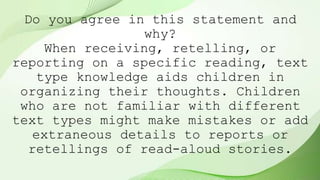 Do you agree in this statement and why?
When receiving, retelling, or reporting on a specific reading, text type knowledge aids children in organizing their thoughts. Children who are not familiar with different text types might make mistakes or add extraneous details to reports or retellings of read-aloud stories.